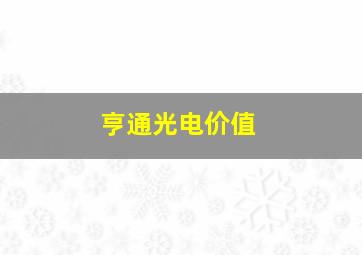 亨通光电价值